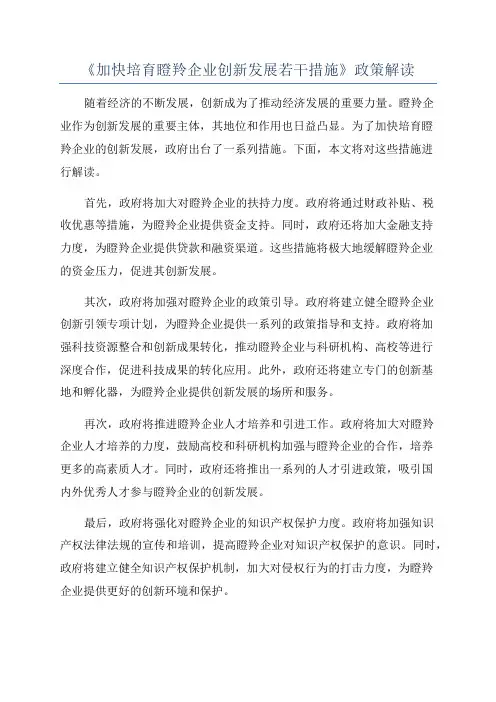 《加快培育瞪羚企业创新发展若干措施》政策解读

随着经济的不断发展，创新成为了推动经济发展的重要力量。瞪羚企业作为创新发展的重要主体，其地位和作用也日益凸显。为了加快培育瞪羚企业的创新发展，政府出台了一系列措施。下面，本文将对这些措施进行解读。

首先，政府将加大对瞪羚企业的扶持力度。政府将通过财政补贴、税收优惠等措施，为瞪羚企业提供资金支持。同时，政府还将加大金融支持力度，为瞪羚企业提供贷款和融资渠道。这些措施将极大地缓解瞪羚企业的资金压力，促进其创新发展。

其次，政府将加强对瞪羚企业的政策引导。政府将建立健全瞪羚企业创新引领专项计划，为瞪羚企业提供一系列的政策指导和支持。政府将加强科技资源整合和创新成果转化，推动瞪羚企业与科研机构、高校等进行深度合作，促进科技成果的转化应用。此外，政府还将建立专门的创新基地和孵化器，为瞪羚企业提供创新发展的场所和服务。

再次，政府将推进瞪羚企业人才培养和引进工作。政府将加大对瞪羚企业人才培养的力度，鼓励高校和科研机构加强与瞪羚企业的合作，培养更多的高素质人才。同时，政府还将推出一系列的人才引进政策，吸引国内外优秀人才参与瞪羚企业的创新发展。

最后，政府将强化对瞪羚企业的知识产权保护力度。政府将加强知识产权法律法规的宣传和培训，提高瞪羚企业对知识产权保护的意识。同时，政府将建立健全知识产权保护机制，加大对侵权行为的打击力度，为瞪羚企业提供更好的创新环境和保护。